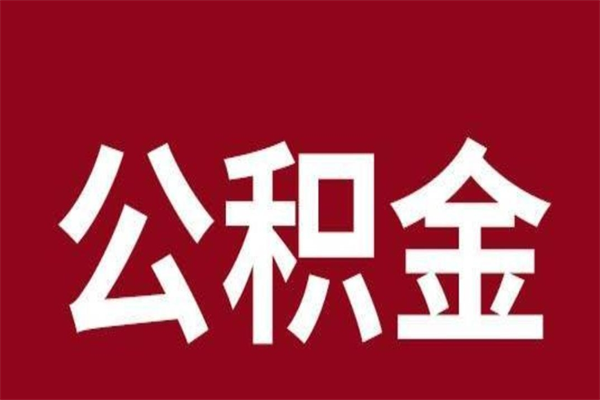 公积金